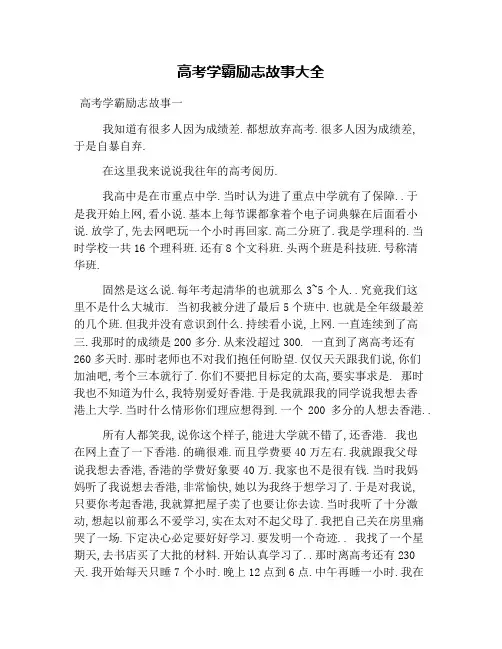 高考学霸励志故事大全

高考学霸励志故事一

我知道有很多人因为成绩差.都想放弃高考.很多人因为成绩差,于是自暴自弃.

在这里我来说说我往年的高考阅历.

我高中是在市重点中学.当时认为进了重点中学就有了保障..于是我开始上网,看小说.基本上每节课都拿着个电子词典躲在后面看小说.放学了,先去网吧玩一个小时再回家.高二分班了.我是学理科的.当时学校一共16个理科班.还有8个文科班.头两个班是科技班.号称清华班.

固然是这么说.每年考起清华的也就那么3~5个人..究竟我们这里不是什么大城市. 当初我被分进了最后5个班中.也就是全年级最差的几个班.但我并没有意识到什么.持续看小说,上网.一直连续到了高三.我那时的成绩是200多分.从来没超过300. 一直到了离高考还有260多天时.那时老师也不对我们抱任何盼望.仅仅天天跟我们说,你们加油吧,考个三本就行了.你们不要把目标定的太高,要实事求是. 那时我也不知道为什么,我特别爱好香港.于是我就跟我的同学说我想去香港上大学.当时什么情形你们理应想得到.一个 200 多分的人想去香港..

所有人都笑我,说你这个样子,能进大学就不错了,还香港. 我也在网上查了一下香港.的确很难.而且学费要40万左右.我就跟我父母说我想去香港,香港的学费好象要40万.我家也不是很有钱.当时我妈妈听了我说想去香港,非常愉快,她以为我终于想学习了.于是对我说,只要你考起香港,我就算把屋子卖了也要让你去读.当时我听了十分激动,想起以前那么不爱学习,实在太对不起父母了.我把自己关在房里痛哭了一场.下定决心必定要好好学习.要发明一个奇迹.. 我找了一个星期天,去书店买了大批的材料.开始认真学习了..那时离高考还有230天.我开始每天只睡7个小时.晚上12点到6点.中午再睡一小时.我在